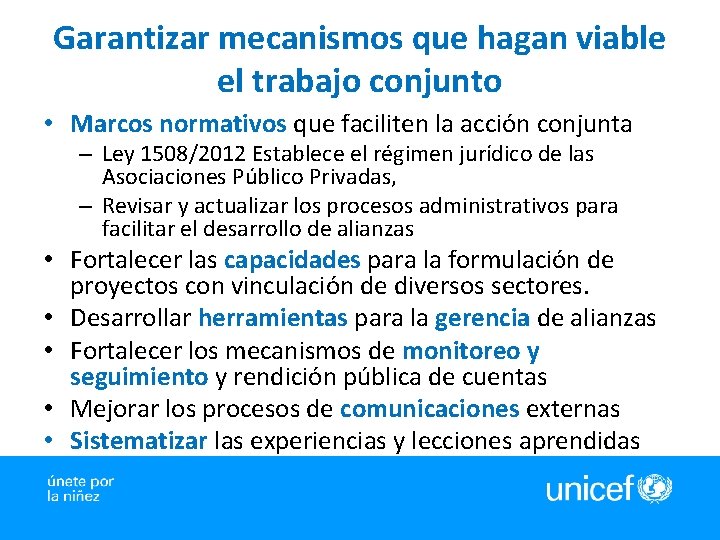 Garantizar mecanismos que hagan viable el trabajo conjunto

• Marcos normativos que faciliten la acción conjunta
– Ley 1508/2012 Establece el régimen jurídico de las Asociaciones Público Privadas,
– Revisar y actualizar los procesos administrativos para facilitar el desarrollo de alianzas
• Fortalecer las capacidades para la formulación de proyectos con vinculación de diversos sectores.
• Desarrollar herramientas para la gerencia de alianzas
• Fortalecer los mecanismos de monitoreo y seguimiento y rendición pública de cuentas
• Mejorar los procesos de comunicaciones externas
• Sistematizar las experiencias y lecciones aprendidas

únete por la niñez

unicef